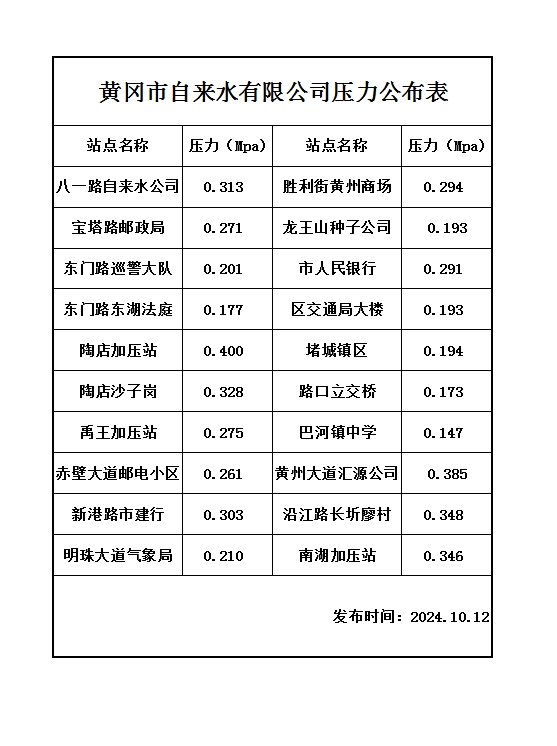 黄冈市自来水有限公司压力公布表

| 站点名称 | 压力（Mpa） | 站点名称 | 压力（Mpa） |
|---|---|---|---|
| 八一路自来水公司 | 0.313 | 胜利街黄州商场 | 0.294 |
| 宝塔路邮政局 | 0.271 | 龙王山种子公司 | 0.193 |
| 东门路巡警大队 | 0.201 | 市人民银行 | 0.291 |
| 东门路东湖法庭 | 0.177 | 区交通局大楼 | 0.193 |
| 陶店加压站 | 0.400 | 堵城镇区 | 0.194 |
| 陶店沙子岗 | 0.328 | 路口立交桥 | 0.173 |
| 禹王加压站 | 0.275 | 巴河镇中学 | 0.147 |
| 赤壁大道邮电小区 | 0.261 | 黄州大道汇源公司 | 0.385 |
| 新港路市建行 | 0.303 | 沿江路长圻廖村 | 0.348 |
| 明珠大道气象局 | 0.210 | 南湖加压站 | 0.346 |

发布时间：2024.10.12